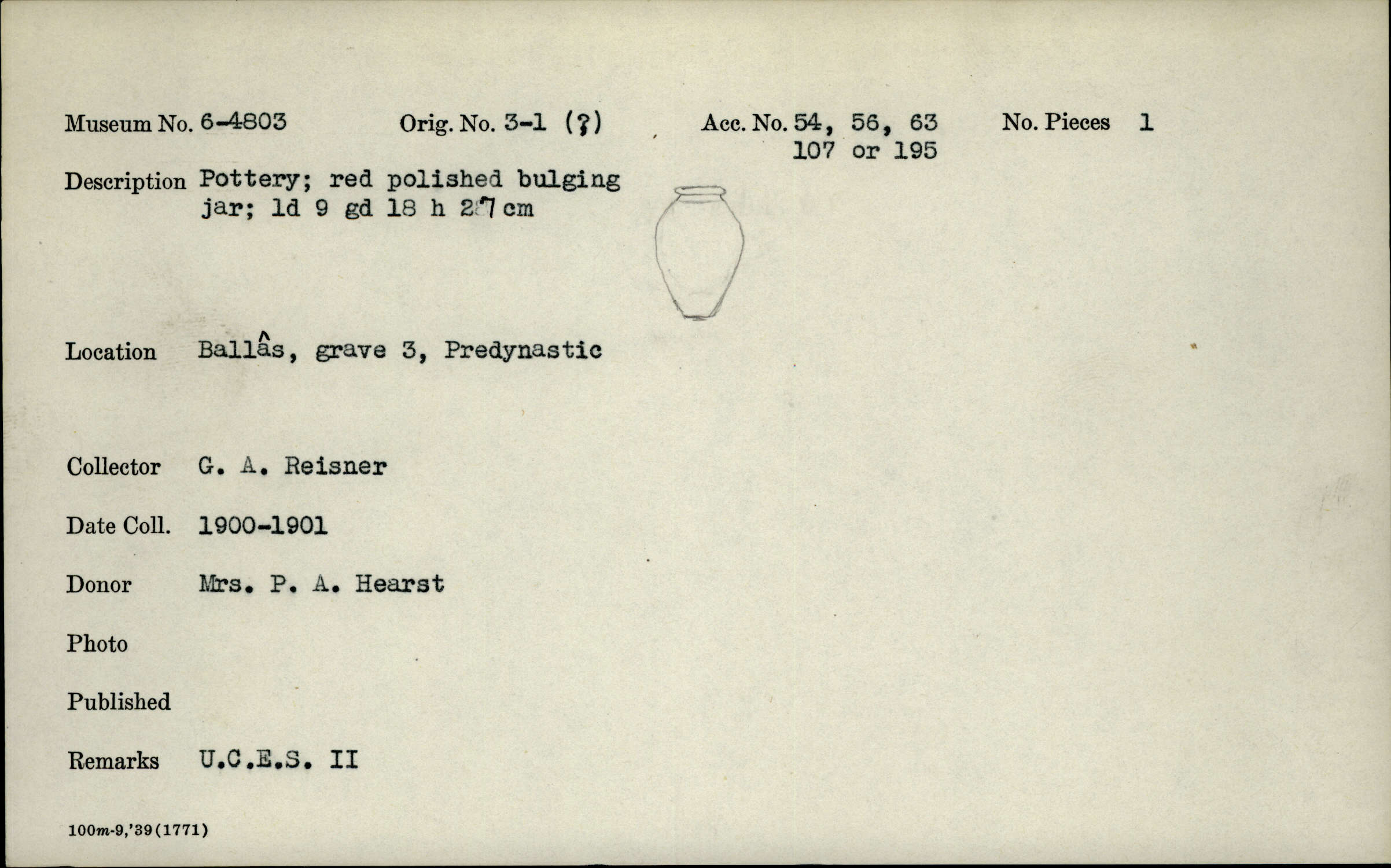 Museum No. 6-4803 Orig. No. 3-1 (?) Acc. No. 54, 56, 63 107 or 195 No. Pieces 1

Description Pottery; red polished bulging jar; ld 9 gd 18 h 27 cm

Location Ballâs, grave 3, Predynastic

Collector G. A. Reisner

Date Coll. 1900-1901

Donor Mrs. P. A. Hearst

Photo

Published

Remarks U.C.E.S. II

100m-9,'39(1771)